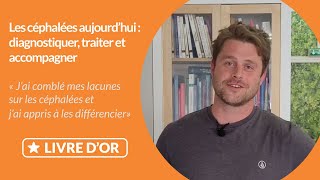 Les céphalées aujourd'hui : diagnostiquer, traiter et accompagner

« J'ai comblé mes lacunes sur les céphalées et j'ai appris à les différencier»

★ LIVRE D'OR